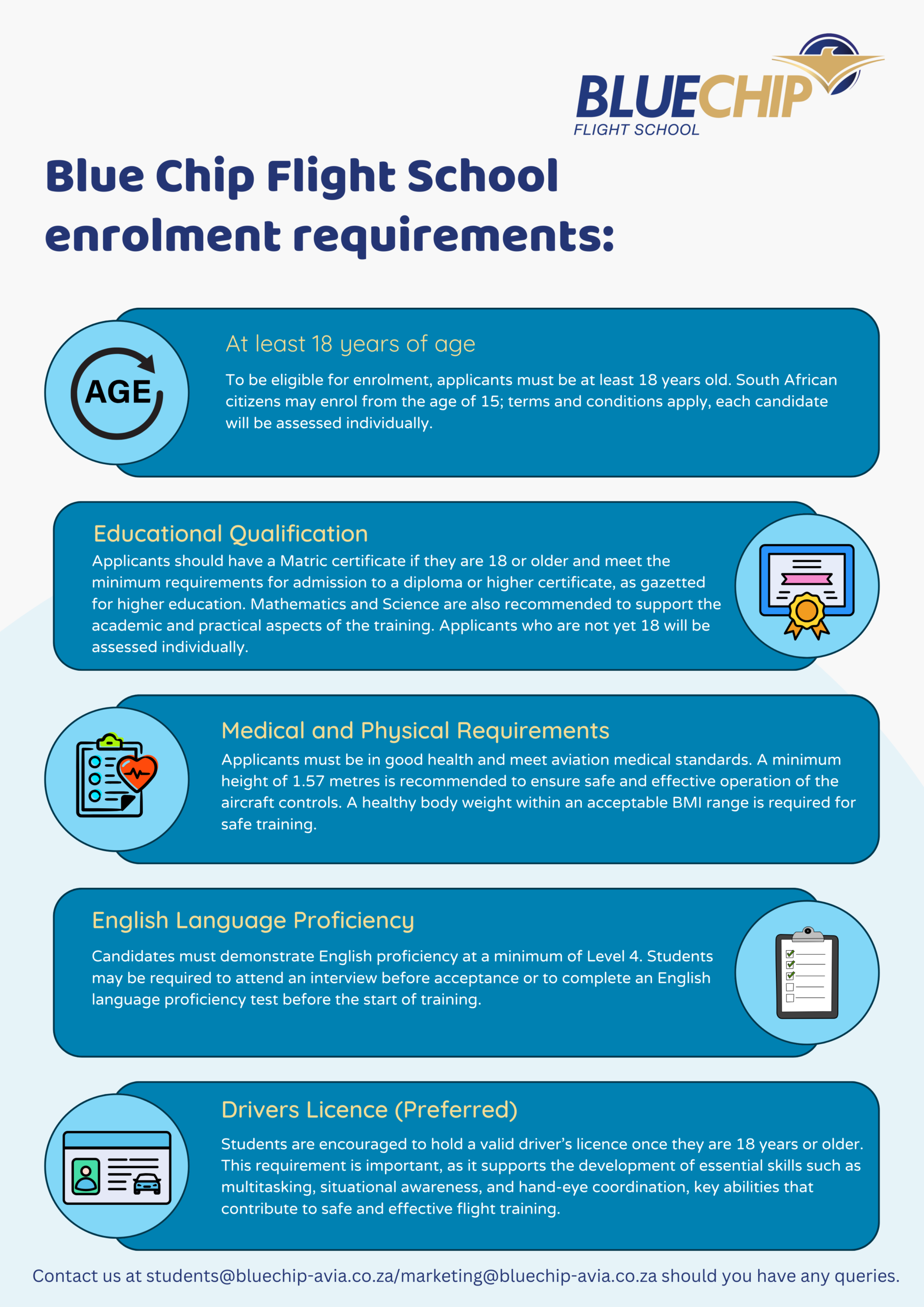 BLUECHIP
FLIGHT SCHOOL

Blue Chip Flight School enrolment requirements:

AGE

At least 18 years of age

To be eligible for enrolment, applicants must be at least 18 years old. South African citizens may enrol from the age of 15; terms and conditions apply, each candidate will be assessed individually.

Educational Qualification

Applicants should have a Matric certificate if they are 18 or older and meet the minimum requirements for admission to a diploma or higher certificate, as gazetted for higher education. Mathematics and Science are also recommended to support the academic and practical aspects of the training. Applicants who are not yet 18 will be assessed individually.

Medical and Physical Requirements

Applicants must be in good health and meet aviation medical standards. A minimum height of 1.57 metres is recommended to ensure safe and effective operation of the aircraft controls. A healthy body weight within an acceptable BMI range is required for safe training.

English Language Proficiency

Candidates must demonstrate English proficiency at a minimum of Level 4. Students may be required to attend an interview before acceptance or to complete an English language proficiency test before the start of training.

Drivers Licence (Preferred)

Students are encouraged to hold a valid driver's licence once they are 18 years or older. This requirement is important, as it supports the development of essential skills such as multitasking, situational awareness, and hand-eye coordination, key abilities that contribute to safe and effective flight training.

Contact us at students@bluechip-avia.co.za/marketing@bluechip-avia.co.za should you have any queries.